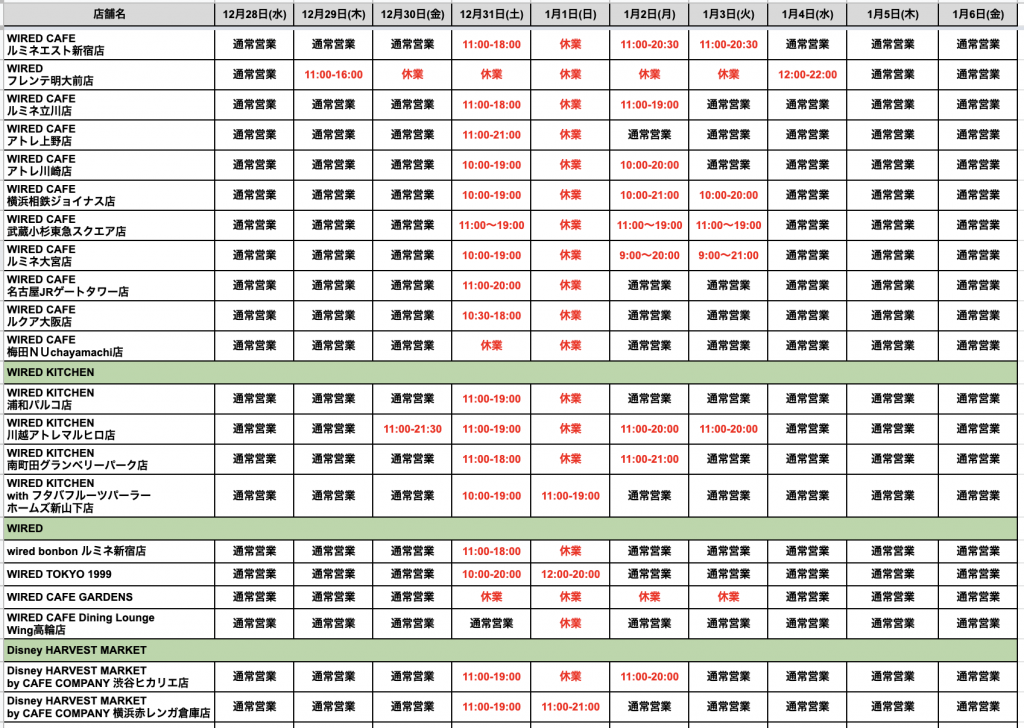 | 店舗名 | 12月28日(水) | 12月29日(木) | 12月30日(金) | 12月31日(土) | 1月1日(日) | 1月2日(月) | 1月3日(火) | 1月4日(水) | 1月5日(木) | 1月6日(金) |
|---|---|---|---|---|---|---|---|---|---|---|
| WIRED CAFE ルミネエスト新宿店 | 通常営業 | 通常営業 | 通常営業 | 11:00-18:00 | 休業 | 11:00-20:30 | 11:00-20:30 | 通常営業 | 通常営業 | 通常営業 |
| WIRED フレンテ明大前店 | 通常営業 | 11:00-16:00 | 休業 | 休業 | 休業 | 休業 | 休業 | 12:00-22:00 | 通常営業 | 通常営業 |
| WIRED CAFE ルミネ立川店 | 通常営業 | 通常営業 | 通常営業 | 11:00-18:00 | 休業 | 11:00-19:00 | 通常営業 | 通常営業 | 通常営業 | 通常営業 |
| WIRED CAFE アトレ上野店 | 通常営業 | 通常営業 | 通常営業 | 11:00-21:00 | 休業 | 通常営業 | 通常営業 | 通常営業 | 通常営業 | 通常営業 |
| WIRED CAFE アトレ川崎店 | 通常営業 | 通常営業 | 通常営業 | 10:00-19:00 | 休業 | 10:00-20:00 | 通常営業 | 通常営業 | 通常営業 | 通常営業 |
| WIRED CAFE 横浜相鉄ジョイナス店 | 通常営業 | 通常営業 | 通常営業 | 10:00-19:00 | 休業 | 10:00-21:00 | 10:00-20:00 | 通常営業 | 通常営業 | 通常営業 |
| WIRED CAFE 武蔵小杉東急スクエア店 | 通常営業 | 通常営業 | 通常営業 | 11:00〜19:00 | 休業 | 11:00〜19:00 | 11:00〜19:00 | 通常営業 | 通常営業 | 通常営業 |
| WIRED CAFE ルミネ大宮店 | 通常営業 | 通常営業 | 通常営業 | 10:00-19:00 | 休業 | 9:00〜20:00 | 9:00〜21:00 | 通常営業 | 通常営業 | 通常営業 |
| WIRED CAFE 名古屋JRゲートタワー店 | 通常営業 | 通常営業 | 通常営業 | 11:00-20:00 | 休業 | 通常営業 | 通常営業 | 通常営業 | 通常営業 | 通常営業 |
| WIRED CAFE ルクア大阪店 | 通常営業 | 通常営業 | 通常営業 | 10:30-18:00 | 休業 | 通常営業 | 通常営業 | 通常営業 | 通常営業 | 通常営業 |
| WIRED CAFE 梅田ＮＵchayamachi店 | 通常営業 | 通常営業 | 通常営業 | 休業 | 休業 | 通常営業 | 通常営業 | 通常営業 | 通常営業 | 通常営業 |
| WIRED KITCHEN | | | | | | | | | | |
| WIRED KITCHEN 浦和パルコ店 | 通常営業 | 通常営業 | 通常営業 | 11:00-19:00 | 休業 | 通常営業 | 通常営業 | 通常営業 | 通常営業 | 通常営業 |
| WIRED KITCHEN 川越アトレマルヒロ店 | 通常営業 | 通常営業 | 11:00-21:30 | 11:00-19:00 | 休業 | 11:00-20:00 | 11:00-20:00 | 通常営業 | 通常営業 | 通常営業 |
| WIRED KITCHEN 南町田グランベリーパーク店 | 通常営業 | 通常営業 | 通常営業 | 11:00-18:00 | 休業 | 11:00-21:00 | 通常営業 | 通常営業 | 通常営業 | 通常営業 |
| WIRED KITCHEN with フタバフルーツパーラー ホームズ新山下店 | 通常営業 | 通常営業 | 通常営業 | 10:00-19:00 | 11:00-19:00 | 通常営業 | 通常営業 | 通常営業 | 通常営業 | 通常営業 |
| WIRED | | | | | | | | | | |
| wired bonbon ルミネ新宿店 | 通常営業 | 通常営業 | 通常営業 | 11:00-18:00 | 休業 | 通常営業 | 通常営業 | 通常営業 | 通常営業 | 通常営業 |
| WIRED TOKYO 1999 | 通常営業 | 通常営業 | 通常営業 | 10:00-20:00 | 12:00-20:00 | 通常営業 | 通常営業 | 通常営業 | 通常営業 | 通常営業 |
| WIRED CAFE GARDENS | 通常営業 | 通常営業 | 通常営業 | 休業 | 休業 | 休業 | 休業 | 通常営業 | 通常営業 | 通常営業 |
| WIRED CAFE Dining Lounge Wing高輪店 | 通常営業 | 通常営業 | 通常営業 | 通常営業 | 休業 | 通常営業 | 通常営業 | 通常営業 | 通常営業 | 通常営業 |
| Disney HARVEST MARKET | | | | | | | | | | |
| Disney HARVEST MARKET by CAFE COMPANY 渋谷ヒカリエ店 | 通常営業 | 通常営業 | 通常営業 | 11:00-19:00 | 休業 | 11:00-20:00 | 通常営業 | 通常営業 | 通常営業 | 通常営業 |
| Disney HARVEST MARKET by CAFE COMPANY 横浜赤レンガ倉庫店 | 通常営業 | 通常営業 | 通常営業 | 11:00-19:00 | 11:00-21:00 | 通常営業 | 通常営業 | 通常営業 | 通常営業 | 通常営業 |